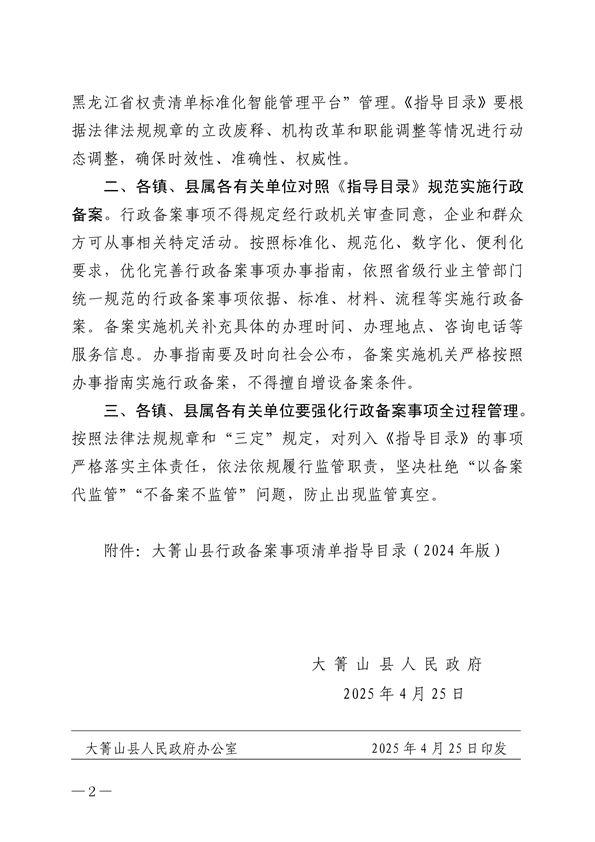 黑龙江省权责清单标准化智能管理平台”管理。《指导目录》要根据法律法规规章的立改废释、机构改革和职能调整等情况进行动态调整，确保时效性、准确性、权威性。

二、各镇、县属各有关单位对照《指导目录》规范实施行政备案。行政备案事项不得规定经行政机关审查同意，企业和群众方可从事相关特定活动。按照标准化、规范化、数字化、便利化要求，优化完善行政备案事项办事指南，依照省级行业主管部门统一规范的行政备案事项依据、标准、材料、流程等实施行政备案。备案实施机关补充具体的办理时间、办理地点、咨询电话等服务信息。办事指南要及时向社会公布，备案实施机关严格按照办事指南实施行政备案，不得擅自增设备案条件。

三、各镇、县属各有关单位要强化行政备案事项全过程管理。按照法律法规规章和“三定”规定，对列入《指导目录》的事项严格落实主体责任，依法依规履行监管职责，坚决杜绝“以备案代监管”“不备案不监管”问题，防止出现监管真空。

附件：大箐山县行政备案事项清单指导目录（2024年版）

大箐山县人民政府
2025年4月25日

大箐山县人民政府办公室 2025年4月25日印发

—2—